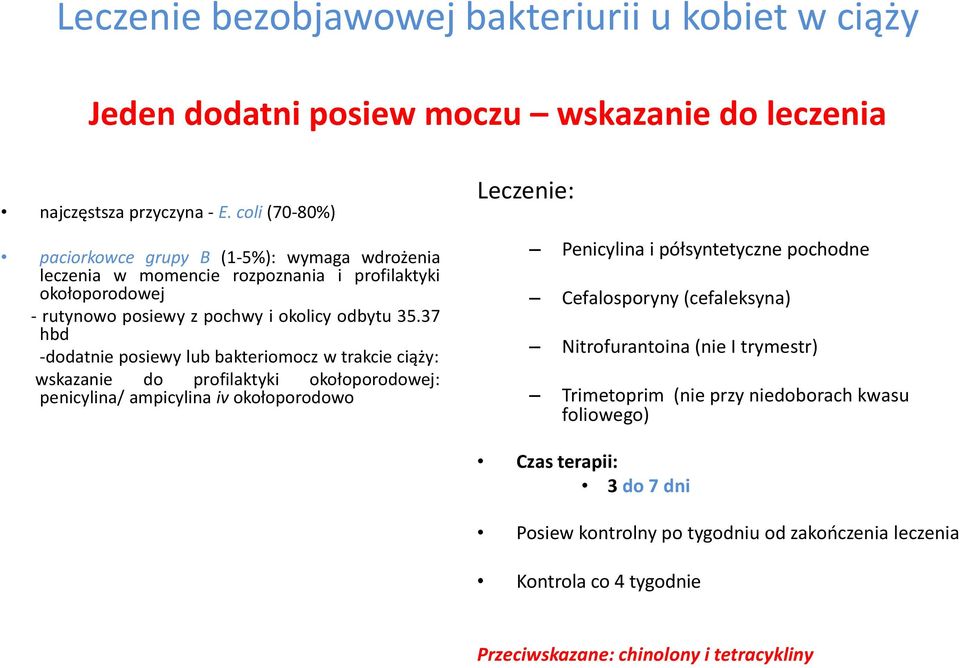 Leczenie bezobjawowej bakteriurii u kobiet w ciąży

Jeden dodatni posiew moczu – wskazanie do leczenia

• najczęstsza przyczyna - E. coli (70-80%)

• paciorkowce grupy B (1-5%): wymaga wdrożenia leczenia w momencie rozpoznania i profilaktyki okołoporodowej
- rutynowo posiewy z pochwy i okolicy odbytu 35.37 hbd
-dodatnie posiewy lub bakteriomocz w trakcie ciąży: wskazanie do profilaktyki okołoporodowej: penicylina/ ampicylina iv okołoporodowo

Leczenie:

– Penicylina i półsyntetyczne pochodne

– Cefalosporyny (cefaleksyna)

– Nitrofurantoina (nie I trymestr)

– Trimetoprim (nie przy niedoborach kwasu foliowego)

• Czas terapii:
• 3 do 7 dni

• Posiew kontrolny po tygodniu od zakończenia leczenia

• Kontrola co 4 tygodnie

Przeciwskazane: chinolony i tetracykliny